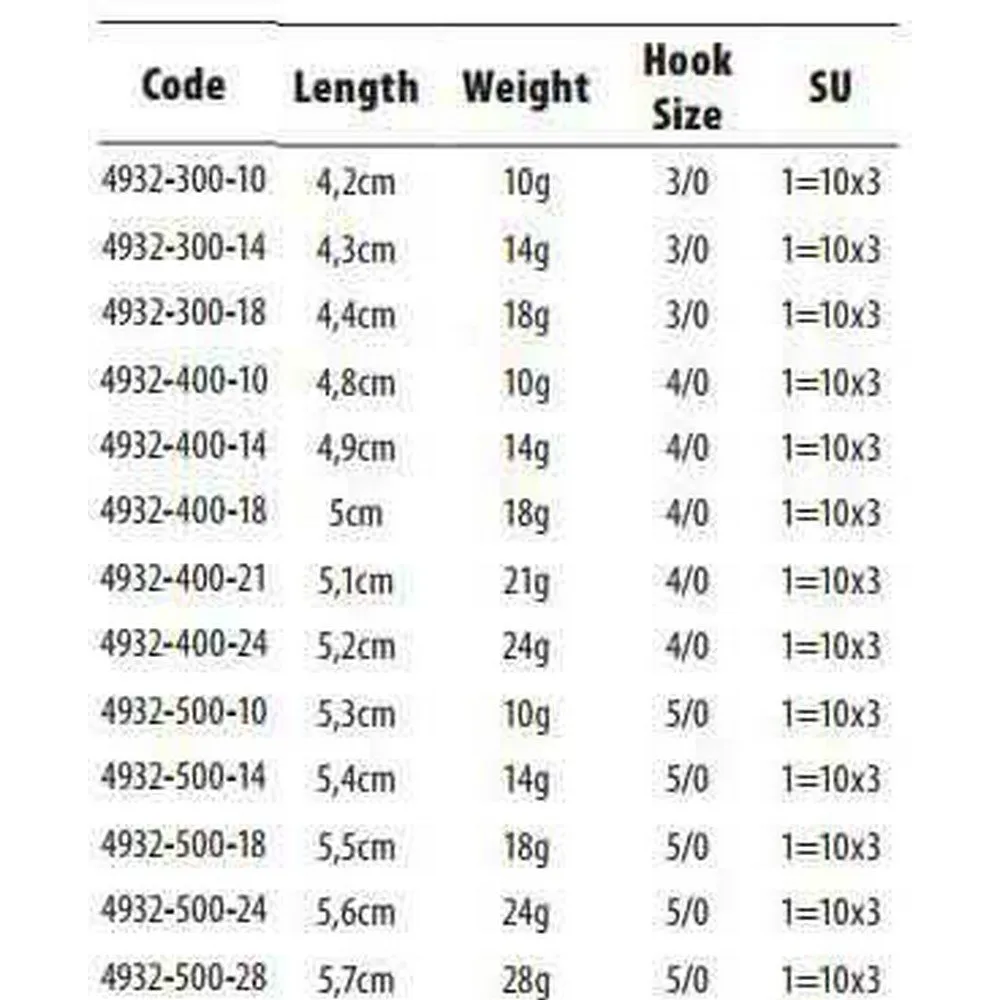 | Code | Length | Weight | Hook Size | SU |
|---|---|---|---|---|
| 4932-300-10 | 4,2cm | 10g | 3/0 | 1=10x3 |
| 4932-300-14 | 4,3cm | 14g | 3/0 | 1=10x3 |
| 4932-300-18 | 4,4cm | 18g | 3/0 | 1=10x3 |
| 4932-400-10 | 4,8cm | 10g | 4/0 | 1=10x3 |
| 4932-400-14 | 4,9cm | 14g | 4/0 | 1=10x3 |
| 4932-400-18 | 5cm | 18g | 4/0 | 1=10x3 |
| 4932-400-21 | 5,1cm | 21g | 4/0 | 1=10x3 |
| 4932-400-24 | 5,2cm | 24g | 4/0 | 1=10x3 |
| 4932-500-10 | 5,3cm | 10g | 5/0 | 1=10x3 |
| 4932-500-14 | 5,4cm | 14g | 5/0 | 1=10x3 |
| 4932-500-18 | 5,5cm | 18g | 5/0 | 1=10x3 |
| 4932-500-24 | 5,6cm | 24g | 5/0 | 1=10x3 |
| 4932-500-28 | 5,7cm | 28g | 5/0 | 1=10x3 |